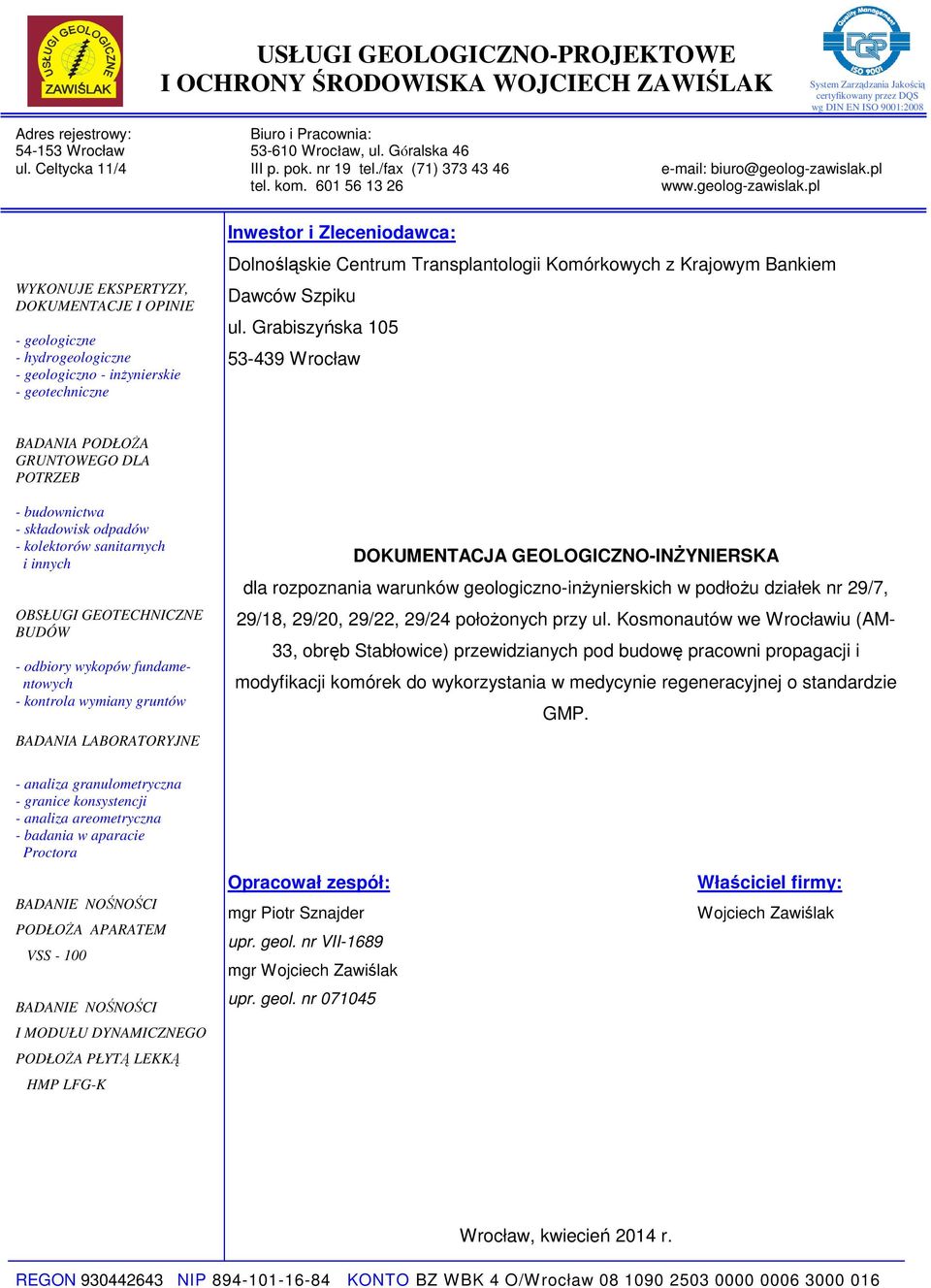 USŁUGI GEOLOGICZNE ZAWIŚLAK

USŁUGI GEOLOGICZNO-PROJEKTOWE
I OCHRONY ŚRODOWISKA WOJCIECH ZAWIŚLAK

Quality Management
DQS
ISO 9001
System Zarządzania Jakością certyfikowany przez DQS wg DIN EN ISO 9001:2008

Adres rejestrowy:
54-153 Wrocław
ul. Celtycka 11/4

Biuro i Pracownia:
53-610 Wrocław, ul. Góralska 46
III p. pok. nr 19 tel./fax (71) 373 43 46
tel. kom. 601 56 13 26

e-mail: biuro@geolog-zawislak.pl
www.geolog-zawislak.pl

WYKONUJE EKSPERTYZY, DOKUMENTACJE I OPINIE

- geologiczne
- hydrogeologiczne
- geologiczno - inżynierskie
- geotechniczne

BADANIA PODŁOŻA GRUNTOWEGO DLA POTRZEB

- budownictwa
- składowisk odpadów
- kolektorów sanitarnych i innych

OBSŁUGI GEOTECHNICZNE BUDÓW

- odbiory wykopów fundamentowych
- kontrola wymiany gruntów

BADANIA LABORATORYJNE

- analiza granulometryczna
- granice konsystencji
- analiza areometryczna
- badania w aparacie Proctora

BADANIE NOŚNOŚCI PODŁOŻA APARATEM VSS - 100

BADANIE NOŚNOŚCI I MODUŁU DYNAMICZNEGO PODŁOŻA PŁYTĄ LEKKĄ HMP LFG-K

Inwestor i Zleceniodawca:

Dolnośląskie Centrum Transplantologii Komórkowych z Krajowym Bankiem Dawców Szpiku
ul. Grabiszyńska 105
53-439 Wrocław

DOKUMENTACJA GEOLOGICZNO-INŻYNIERSKA

dla rozpoznania warunków geologiczno-inżynierskich w podłożu działek nr 29/7, 29/18, 29/20, 29/22, 29/24 położonych przy ul. Kosmonautów we Wrocławiu (AM-33, obręb Stabłowice) przewidzianych pod budowę pracowni propagacji i modyfikacji komórek do wykorzystania w medycynie regeneracyjnej o standardzie GMP.

Opracował zespół:
mgr Piotr Sznajder
upr. geol. nr VII-1689
mgr Wojciech Zawiślak
upr. geol. nr 071045

Właściciel firmy:
Wojciech Zawiślak

Wrocław, kwiecień 2014 r.

REGON 930442643 NIP 894-101-16-84 KONTO BZ WBK 4 O/Wrocław 08 1090 2503 0000 0006 3000 016